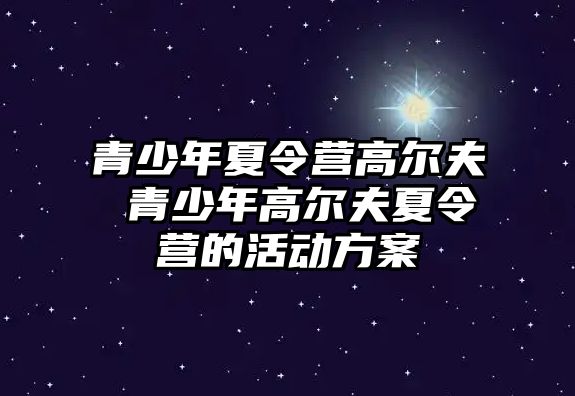 青少年夏令营高尔夫 青少年高尔夫夏令营的活动方案